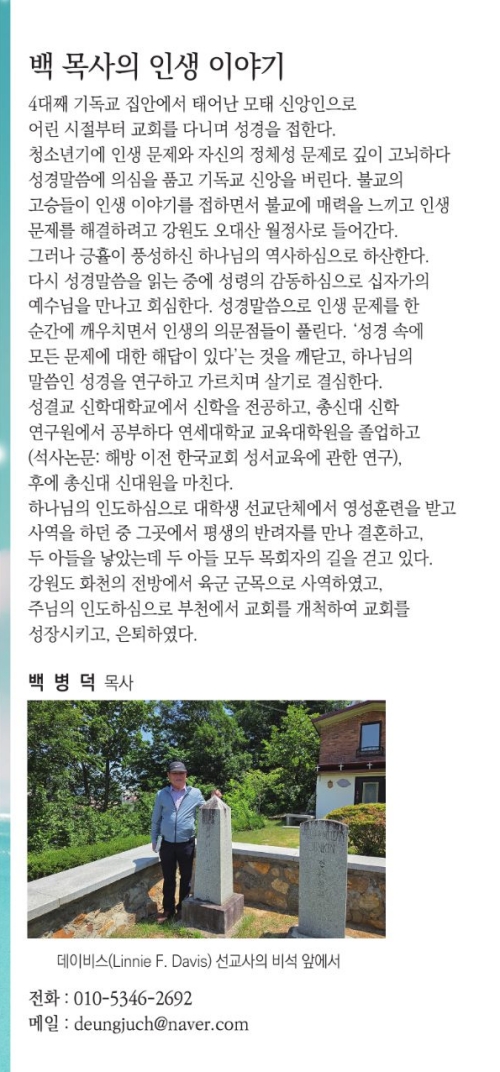 백 목사의 인생 이야기

4대째 기독교 집안에서 태어난 모태 신앙인으로 어린 시절부터 교회를 다니며 성경을 접한다.
청소년기에 인생 문제와 자신의 정체성 문제로 깊이 고뇌하다 성경말씀에 의심을 품고 기독교 신앙을 버린다. 불교의 고승들이 인생 이야기를 접하면서 불교에 매력을 느끼고 인생 문제를 해결하려고 강원도 오대산 월정사로 들어간다.
그러나 긍휼이 풍성하신 하나님의 역사하심으로 하산한다. 다시 성경말씀을 읽는 중에 성령의 감동하심으로 십자가의 예수님을 만나고 회심한다. 성경말씀으로 인생 문제를 한 순간에 깨우치면서 인생의 의문점들이 풀린다. '성경 속에 모든 문제에 대한 해답이 있다'는 것을 깨닫고, 하나님의 말씀인 성경을 연구하고 가르치며 살기로 결심한다.
성결교 신학대학교에서 신학을 전공하고, 총신대 신학 연구원에서 공부하다 연세대학교 교육대학원을 졸업하고 (석사논문: 해방 이전 한국교회 성서교육에 관한 연구), 후에 총신대 신대원을 마친다.
하나님의 인도하심으로 대학생 선교단체에서 영성훈련을 받고 사역을 하던 중 그곳에서 평생의 반려자를 만나 결혼하고, 두 아들을 낳았는데 두 아들 모두 목회자의 길을 걷고 있다.
강원도 화천의 전방에서 육군 군목으로 사역하였고, 주님의 인도하심으로 부천에서 교회를 개척하여 교회를 성장시키고, 은퇴하였다.

백 병 덕 목사

데이비스(Linnie F. Davis) 선교사의 비석 앞에서

전화 : 010-5346-2692
메일 : deungjuch@naver.com